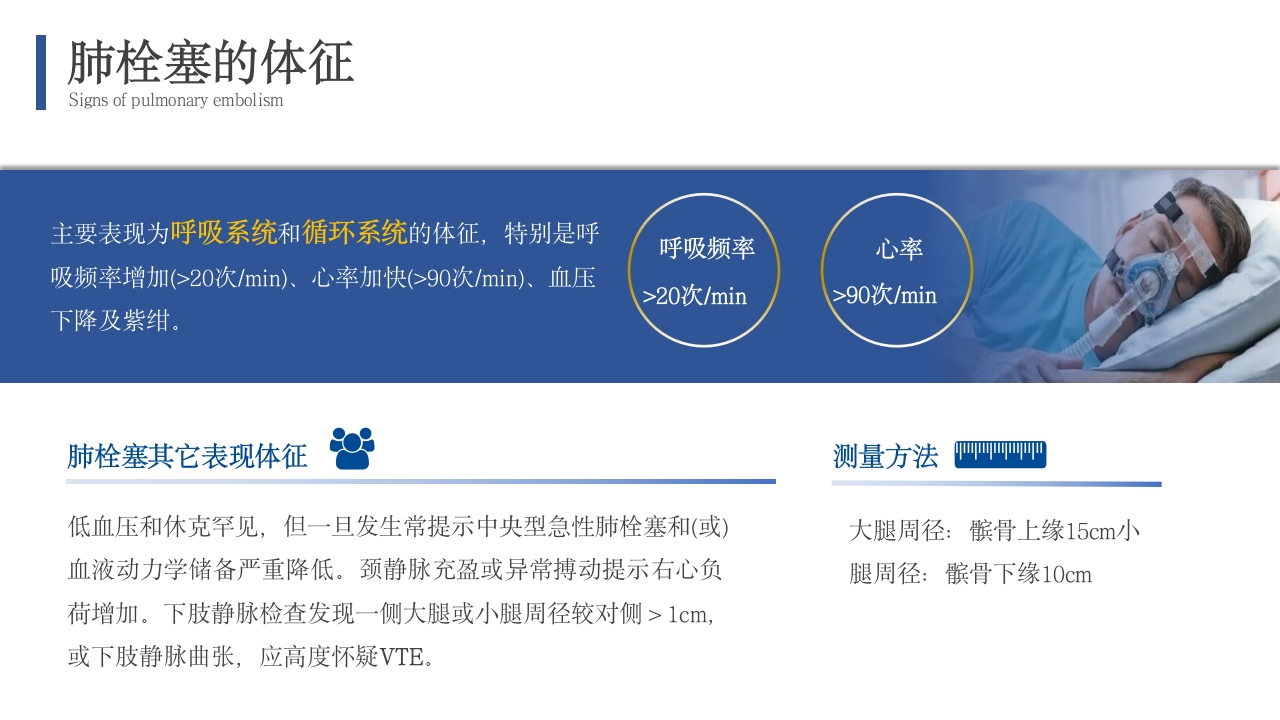 肺栓塞的体征
Signs of pulmonary embolism

主要表现为呼吸系统和循环系统的体征，特别是呼吸频率增加(>20次/min)、心率加快(>90次/min)、血压下降及紫绀。

呼吸频率
>20次/min

心率
>90次/min

肺栓塞其它表现体征

低血压和休克罕见，但一旦发生常提示中央型急性肺栓塞和(或)血液动力学储备严重降低。颈静脉充盈或异常搏动提示右心负荷增加。下肢静脉检查发现一侧大腿或小腿周径较对侧＞1cm，或下肢静脉曲张，应高度怀疑VTE。

测量方法

大腿周径：髌骨上缘15cm小腿周径：髌骨下缘10cm